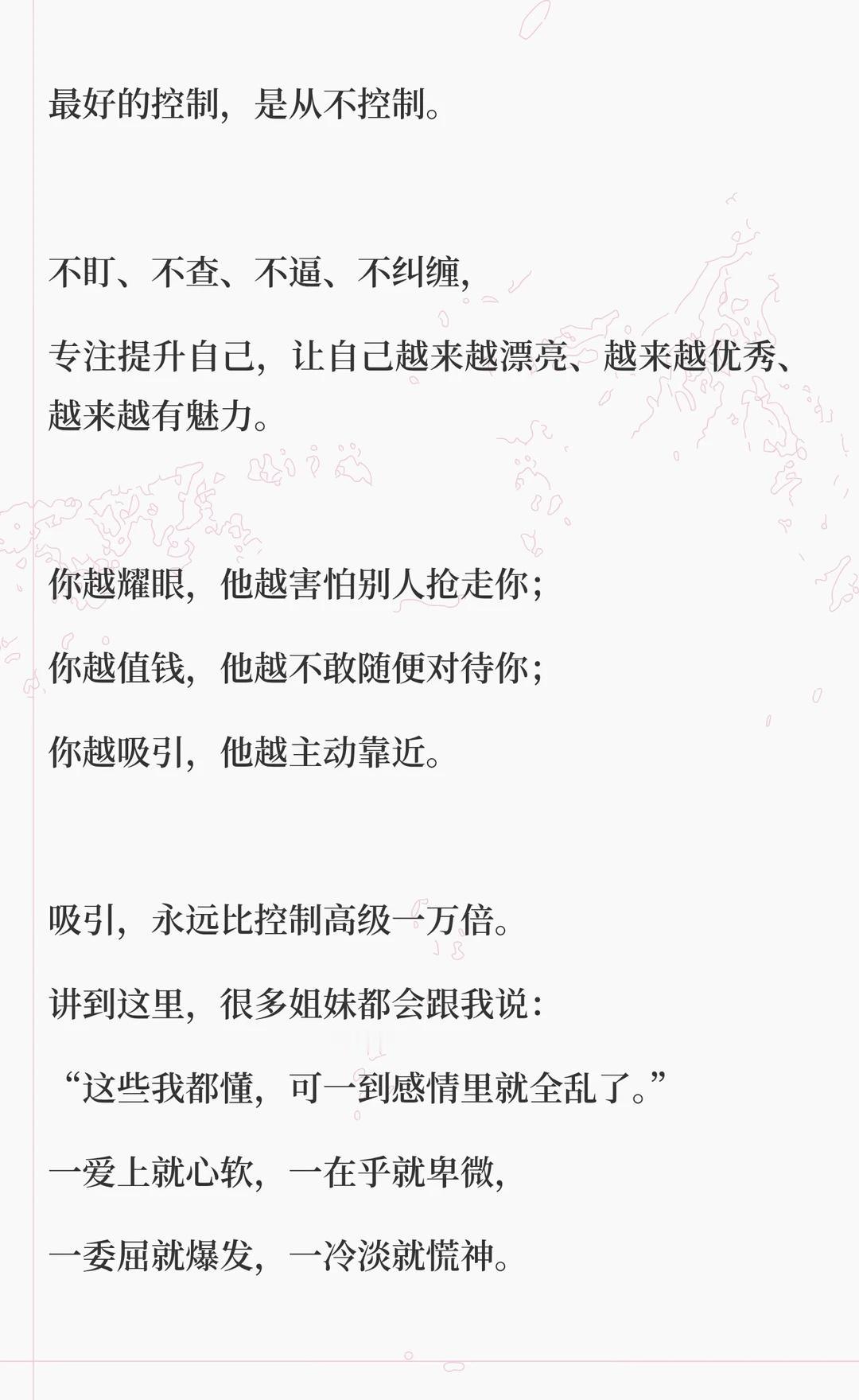 最好的控制，是从不控制。

不盯、不查、不逼、不纠缠，

专注提升自己，让自己越来越漂亮、越来越优秀、越来越有魅力。

你越耀眼，他越害怕别人抢走你；

你越值钱，他越不敢随便对待你；

你越吸引，他越主动靠近。

吸引，永远比控制高级一万倍。

讲到这里，很多姐妹都会跟我说：

“这些我都懂，可一到感情里就全乱了。”

一爱上就心软，一在乎就卑微，

一委屈就爆发，一冷淡就慌神。